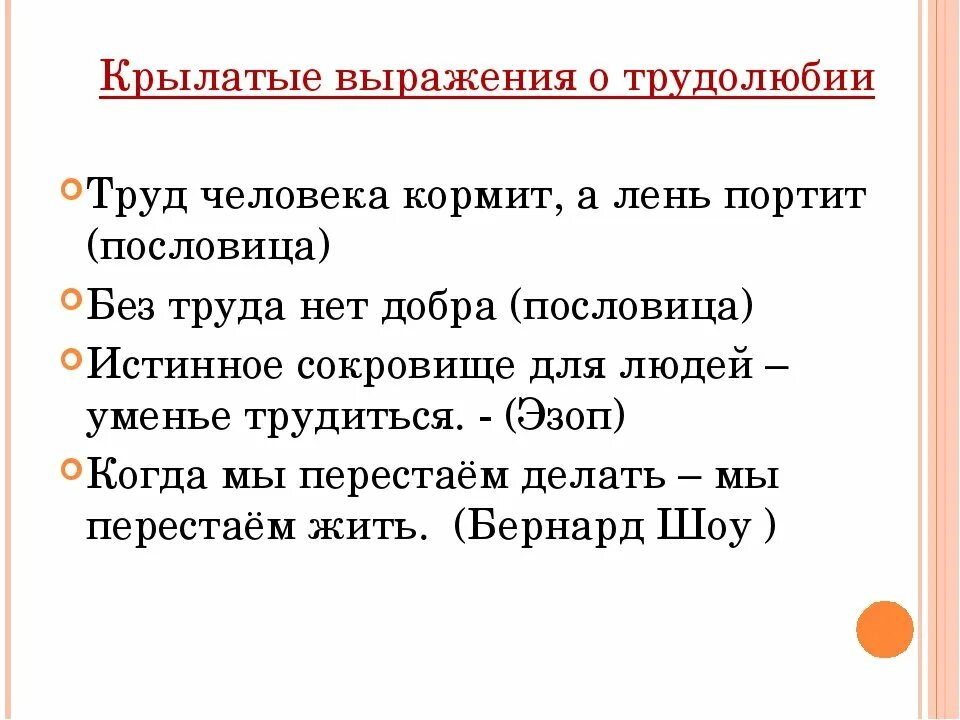 Крылатые выражения о трудолюбии

Труд человека кормит, а лень портит (пословица)

Без труда нет добра (пословица)

Истинное сокровище для людей – уменье трудиться. - (Эзоп)

Когда мы перестаём делать – мы перестаём жить. (Бернард Шоу )